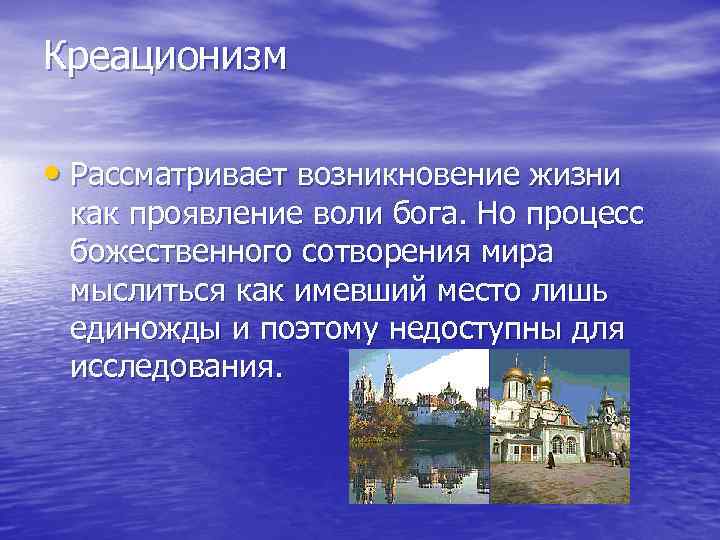 Креационизм

• Рассматривает возникновение жизни как проявление воли бога. Но процесс божественного сотворения мира мыслиться как имевший место лишь единожды и поэтому недоступны для исследования.